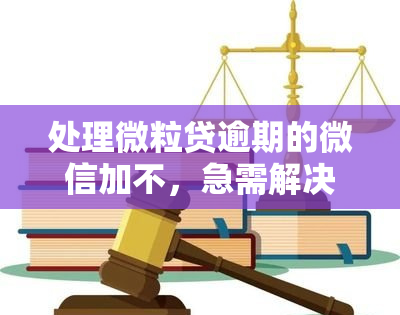 处理微粒贷逾期的微信加不，急需解决